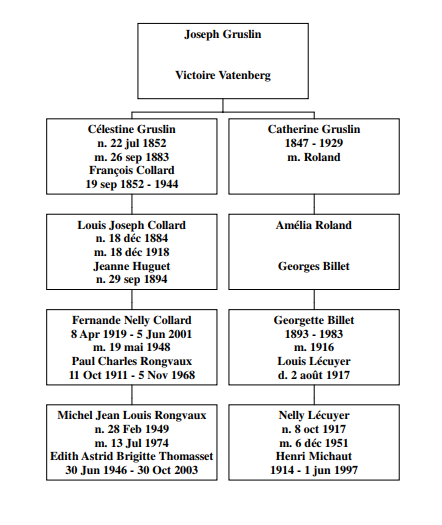 Joseph Gruslin

Victoire Vatenberg

Célestine Gruslin
n. 22 jul 1852
m. 26 sep 1883
François Collard
19 sep 1852 - 1944

Louis Joseph Collard
n. 18 déc 1884
m. 18 déc 1918
Jeanne Huguet
n. 29 sep 1894

Fernande Nelly Collard
8 Apr 1919 - 5 Jun 2001
m. 19 mai 1948
Paul Charles Rongvaux
11 Oct 1911 - 5 Nov 1968

Michel Jean Louis Rongvaux
n. 28 Feb 1949
m. 13 Jul 1974
Edith Astrid Brigitte Thomasset
30 Jun 1946 - 30 Oct 2003

Catherine Gruslin
1847 - 1929
m. Roland

Amélia Roland

Georges Billet

Georgette Billet
1893 - 1983
m. 1916
Louis Lécuyer
d. 2 août 1917

Nelly Lécuyer
n. 8 oct 1917
m. 6 déc 1951
Henri Michaut
1914 - 1 jun 1997